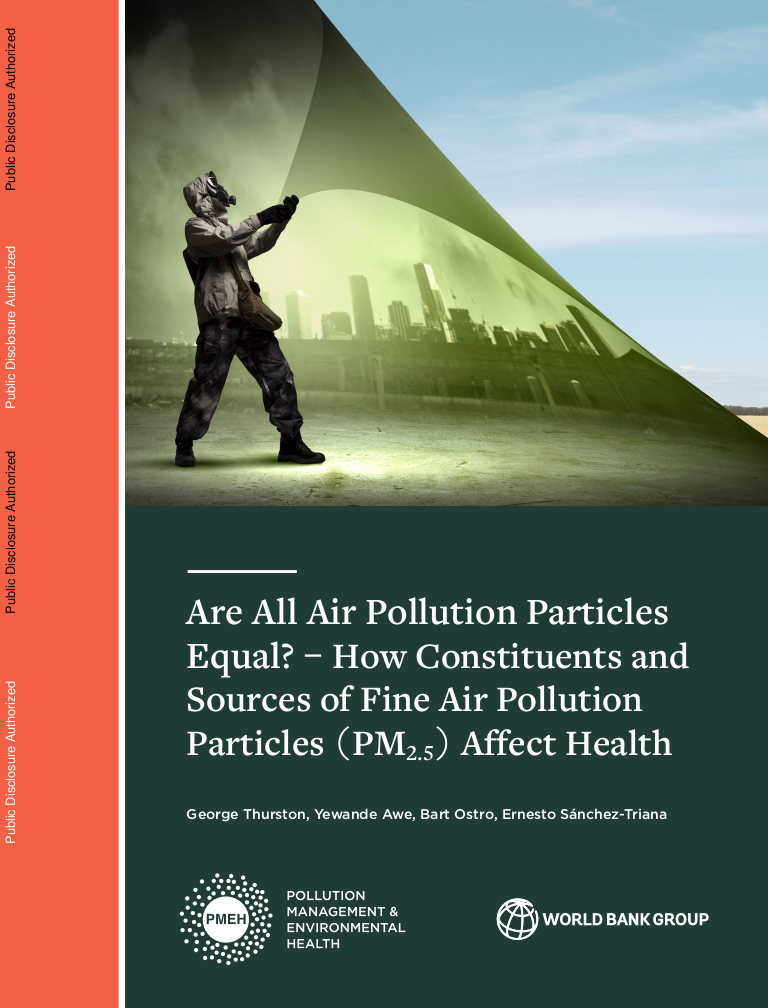 Public Disclosure Authorized

Public Disclosure Authorized

Public Disclosure Authorized

Public Disclosure Authorized

Are All Air Pollution Particles Equal? – How Constituents and Sources of Fine Air Pollution Particles ($PM_{2.5}$) Affect Health

George Thurston, Yewande Awe, Bart Ostro, Ernesto Sánchez-Triana

PMEH

POLLUTION MANAGEMENT & ENVIRONMENTAL HEALTH

WORLD BANK GROUP